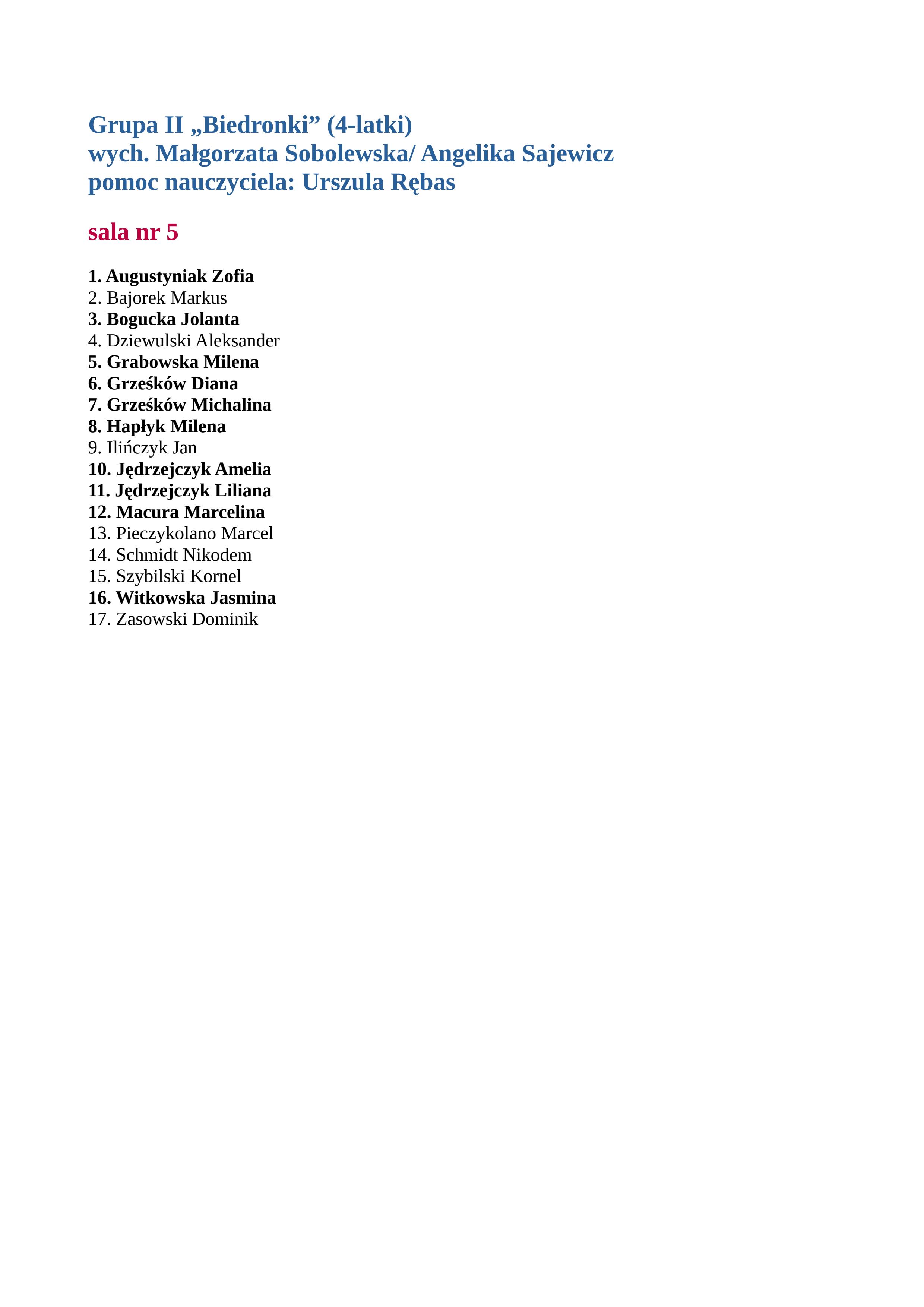 Grupa II „Biedronki” (4-latki)
wych. Małgorzata Sobolewska/ Angelika Sajewicz
pomoc nauczyciela: Urszula Rębas

sala nr 5

1. Augustyniak Zofia
2. Bajorek Markus
3. Bogucka Jolanta
4. Dziewulski Aleksander
5. Grabowska Milena
6. Grześków Diana
7. Grześków Michalina
8. Hapłyk Milena
9. Ilińczyk Jan
10. Jędrzejczyk Amelia
11. Jędrzejczyk Liliana
12. Macura Marcelina
13. Pieczykolano Marcel
14. Schmidt Nikodem
15. Szybilski Kornel
16. Witkowska Jasmina
17. Zasowski Dominik